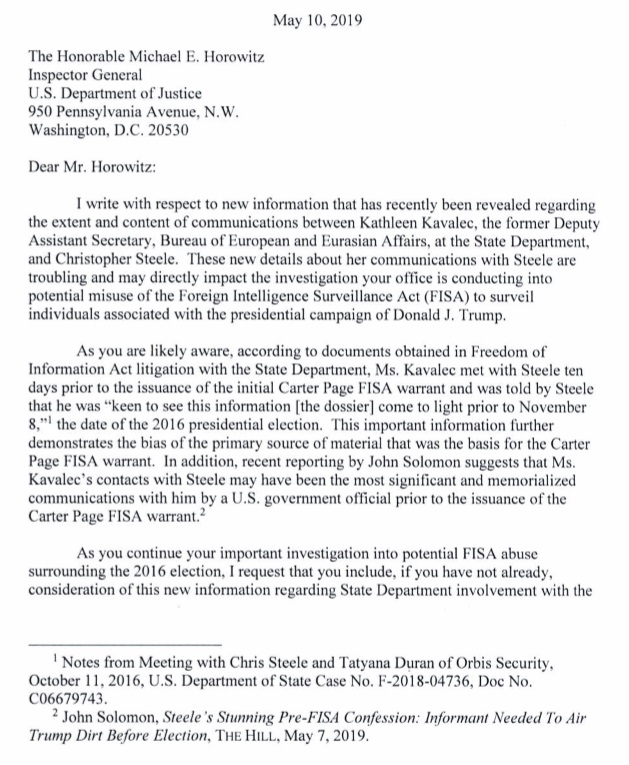 May 10, 2019

The Honorable Michael E. Horowitz
Inspector General
U.S. Department of Justice
950 Pennsylvania Avenue, N.W.
Washington, D.C. 20530

Dear Mr. Horowitz:

I write with respect to new information that has recently been revealed regarding the extent and content of communications between Kathleen Kavalec, the former Deputy Assistant Secretary, Bureau of European and Eurasian Affairs, at the State Department, and Christopher Steele. These new details about her communications with Steele are troubling and may directly impact the investigation your office is conducting into potential misuse of the Foreign Intelligence Surveillance Act (FISA) to surveil individuals associated with the presidential campaign of Donald J. Trump.

As you are likely aware, according to documents obtained in Freedom of Information Act litigation with the State Department, Ms. Kavalec met with Steele ten days prior to the issuance of the initial Carter Page FISA warrant and was told by Steele that he was "keen to see this information [the dossier] come to light prior to November 8,"$^{1}$ the date of the 2016 presidential election. This important information further demonstrates the bias of the primary source of material that was the basis for the Carter Page FISA warrant. In addition, recent reporting by John Solomon suggests that Ms. Kavalec's contacts with Steele may have been the most significant and memorialized communications with him by a U.S. government official prior to the issuance of the Carter Page FISA warrant.$^{2}$

As you continue your important investigation into potential FISA abuse surrounding the 2016 election, I request that you include, if you have not already, consideration of this new information regarding State Department involvement with the

$^{1}$ Notes from Meeting with Chris Steele and Tatyana Duran of Orbis Security, October 11, 2016, U.S. Department of State Case No. F-2018-04736, Doc No. C06679743.
$^{2}$ John Solomon, Steele's Stunning Pre-FISA Confession: Informant Needed To Air Trump Dirt Before Election, THE HILL, May 7, 2019.